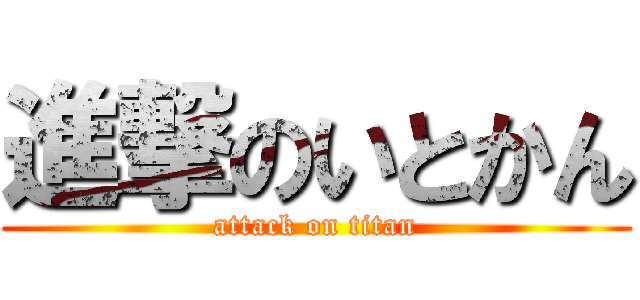 進撃のいとかん
attack on titan